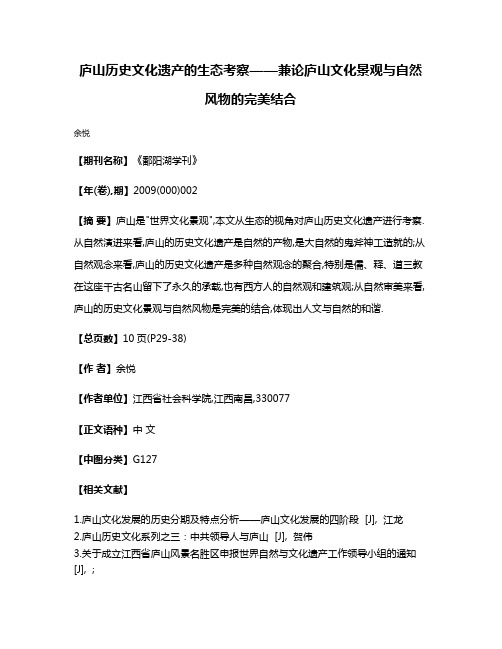 庐山历史文化遗产的生态考察——兼论庐山文化景观与自然风物的完美结合

余悦

【期刊名称】《鄱阳湖学刊》

【年(卷),期】2009(000)002

【摘 要】庐山是"世界文化景观",本文从生态的视角对庐山历史文化遗产进行考察.从自然演进来看,庐山的历史文化遗产是自然的产物,是大自然的鬼斧神工造就的;从自然观念来看,庐山的历史文化遗产是多种自然观念的聚合,特别是儒、释、道三教在这座千古名山留下了永久的承载,也有西方人的自然观和建筑观;从自然审美来看,庐山的历史文化景观与自然风物是完美的结合,体现出人文与自然的和谐.

【总页数】10页(P29-38)

【作 者】余悦

【作者单位】江西省社会科学院,江西南昌,330077

【正文语种】中 文

【中图分类】G127

【相关文献】

1.庐山文化发展的历史分期及特点分析——庐山文化发展的四阶段 [J], 江龙
2.庐山历史文化系列之三：中共领导人与庐山 [J], 贺伟
3.关于成立江西省庐山风景名胜区申报世界自然与文化遗产工作领导小组的通知 [J], ;